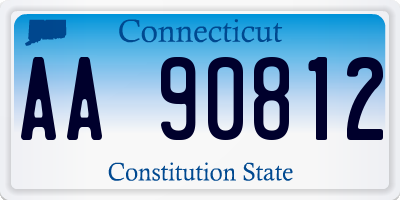 Connecticut
AA 90812
Constitution State